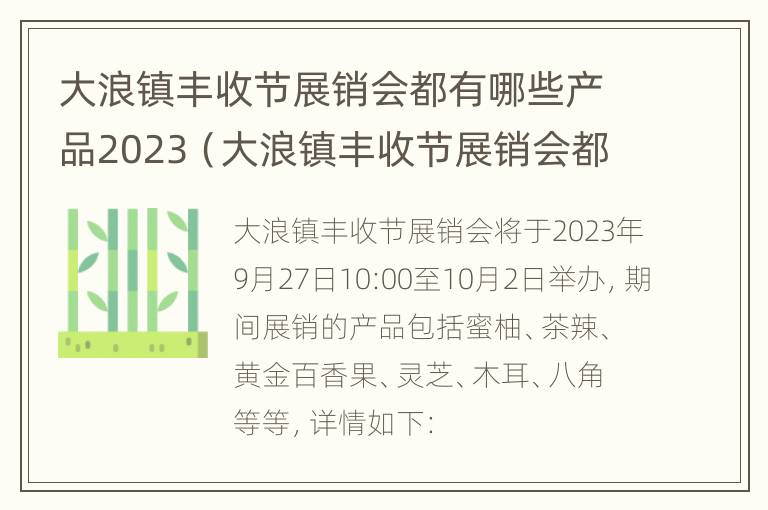 大浪镇丰收节展销会都有哪些产品2023（大浪镇丰收节展销会都

大浪镇丰收节展销会将于2023年9月27日10:00至10月2日举办，期间展销的产品包括蜜柚、茶辣、黄金百香果、灵芝、木耳、八角等等，详情如下：